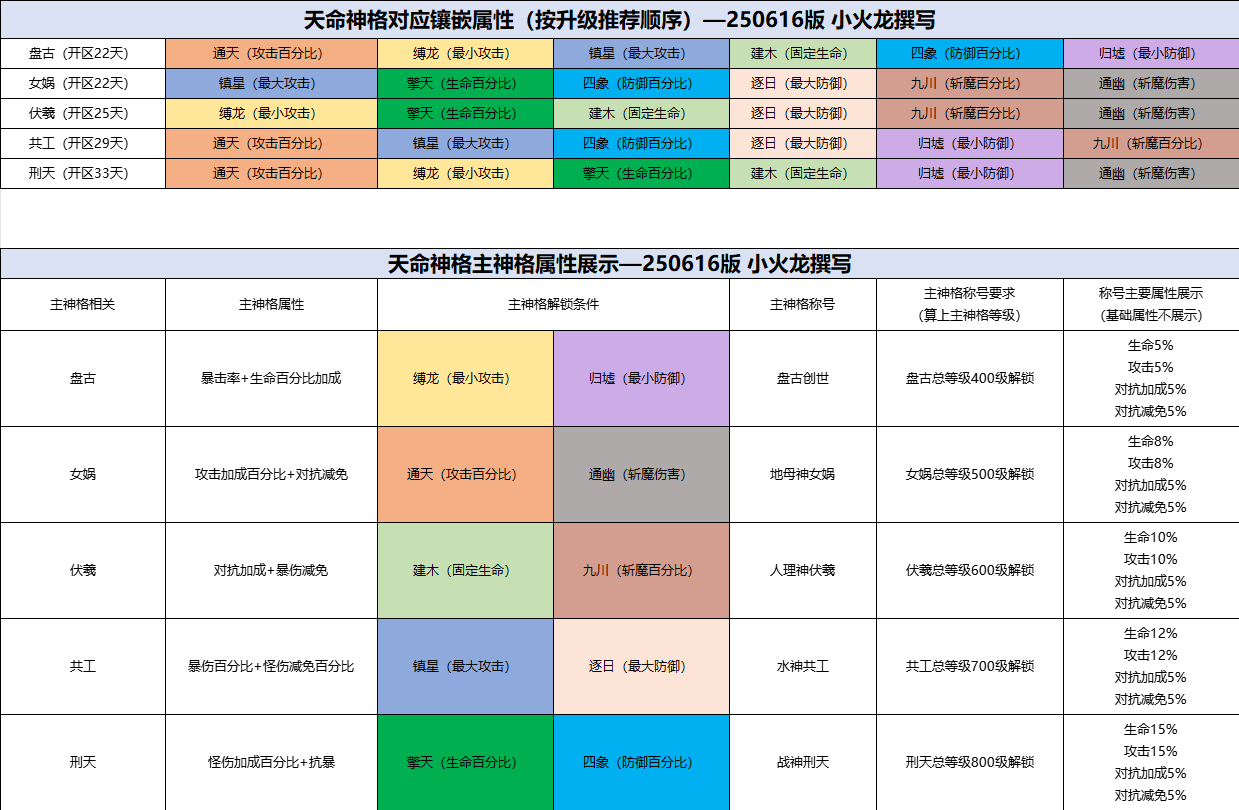 天命神格对应镶嵌属性（按升级推荐顺序）—250616版 小火龙撰写

| 盘古（开区22天） | 通天（攻击百分比） | 缚龙（最小攻击） | 镇星（最大攻击） | 建木（固定生命） | 四象（防御百分比） | 归墟（最小防御） |
|---|---|---|---|---|---|---|
| 女娲（开区22天） | 镇星（最大攻击） | 擎天（生命百分比） | 四象（防御百分比） | 逐日（最大防御） | 九川（斩魔百分比） | 通幽（斩魔伤害） |
| 伏羲（开区25天） | 缚龙（最小攻击） | 擎天（生命百分比） | 建木（固定生命） | 逐日（最大防御） | 九川（斩魔百分比） | 通幽（斩魔伤害） |
| 共工（开区29天） | 通天（攻击百分比） | 镇星（最大攻击） | 四象（防御百分比） | 逐日（最大防御） | 归墟（最小防御） | 九川（斩魔百分比） |
| 刑天（开区33天） | 通天（攻击百分比） | 缚龙（最小攻击） | 擎天（生命百分比） | 建木（固定生命） | 归墟（最小防御） | 通幽（斩魔伤害） |

天命神格主神格属性展示—250616版 小火龙撰写

| 主神格相关 | 主神格属性 | 主神格解锁条件 | | 主神格称号 | 主神格称号要求（算上主神格等级） | 称号主要属性展示（基础属性不展示） |
|---|---|---|---|---|---|---|
| 盘古 | 暴击率+生命百分比加成 | 缚龙（最小攻击） | 归墟（最小防御） | 盘古创世 | 盘古总等级400级解锁 | 生命5% 攻击5% 对抗加成5% 对抗减免5% |
| 女娲 | 攻击加成百分比+对抗减免 | 通天（攻击百分比） | 通幽（斩魔伤害） | 地母神女娲 | 女娲总等级500级解锁 | 生命8% 攻击8% 对抗加成5% 对抗减免5% |
| 伏羲 | 对抗加成+暴伤减免 | 建木（固定生命） | 九川（斩魔百分比） | 人理神伏羲 | 伏羲总等级600级解锁 | 生命10% 攻击10% 对抗加成5% 对抗减免5% |
| 共工 | 暴伤百分比+怪伤减免百分比 | 镇星（最大攻击） | 逐日（最大防御） | 水神共工 | 共工总等级700级解锁 | 生命12% 攻击12% 对抗加成5% 对抗减免5% |
| 刑天 | 怪伤加成百分比+抗暴 | 擎天（生命百分比） | 四象（防御百分比） | 战神刑天 | 刑天总等级800级解锁 | 生命15% 攻击15% 对抗加成5% 对抗减免5% |